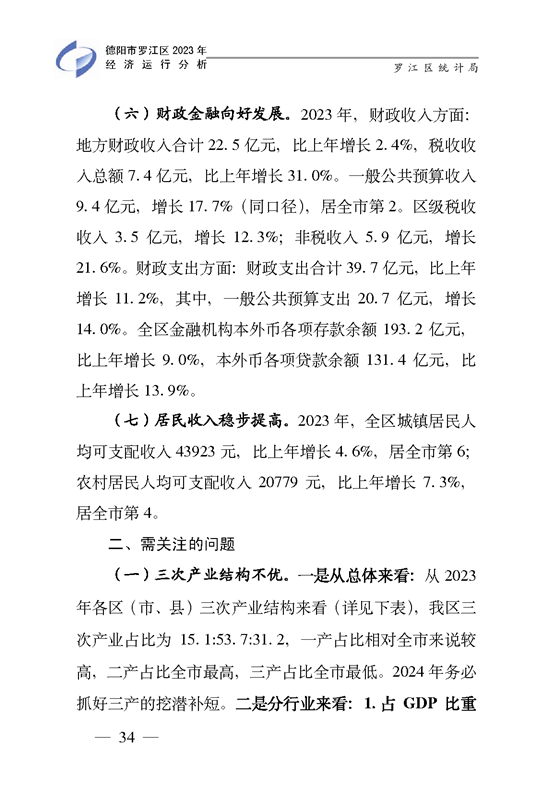 德阳市罗江区 2023 年
经济运行分析

罗江区统计局

（六）财政金融向好发展。2023 年，财政收入方面：地方财政收入合计 22.5 亿元，比上年增长 2.4%，税收收入总额 7.4 亿元，比上年增长 31.0%。一般公共预算收入 9.4 亿元，增长 17.7%（同口径），居全市第 2。区级税收收入 3.5 亿元，增长 12.3%；非税收入 5.9 亿元，增长 21.6%。财政支出方面：财政支出合计 39.7 亿元，比上年增长 11.2%，其中，一般公共预算支出 20.7 亿元，增长 14.0%。全区金融机构本外币各项存款余额 193.2 亿元，比上年增长 9.0%，本外币各项贷款余额 131.4 亿元，比上年增长 13.9%。

（七）居民收入稳步提高。2023 年，全区城镇居民人均可支配收入 43923 元，比上年增长 4.6%，居全市第 6；农村居民人均可支配收入 20779 元，比上年增长 7.3%，居全市第 4。

二、需关注的问题

（一）三次产业结构不优。一是从总体来看：从 2023 年各区（市、县）三次产业结构来看（详见下表），我区三次产业占比为 15.1:53.7:31.2，一产占比相对全市来说较高，二产占比全市最高，三产占比全市最低。2024 年务必抓好三产的挖潜补短。二是分行业来看：1. 占 GDP 比重

— 34 —